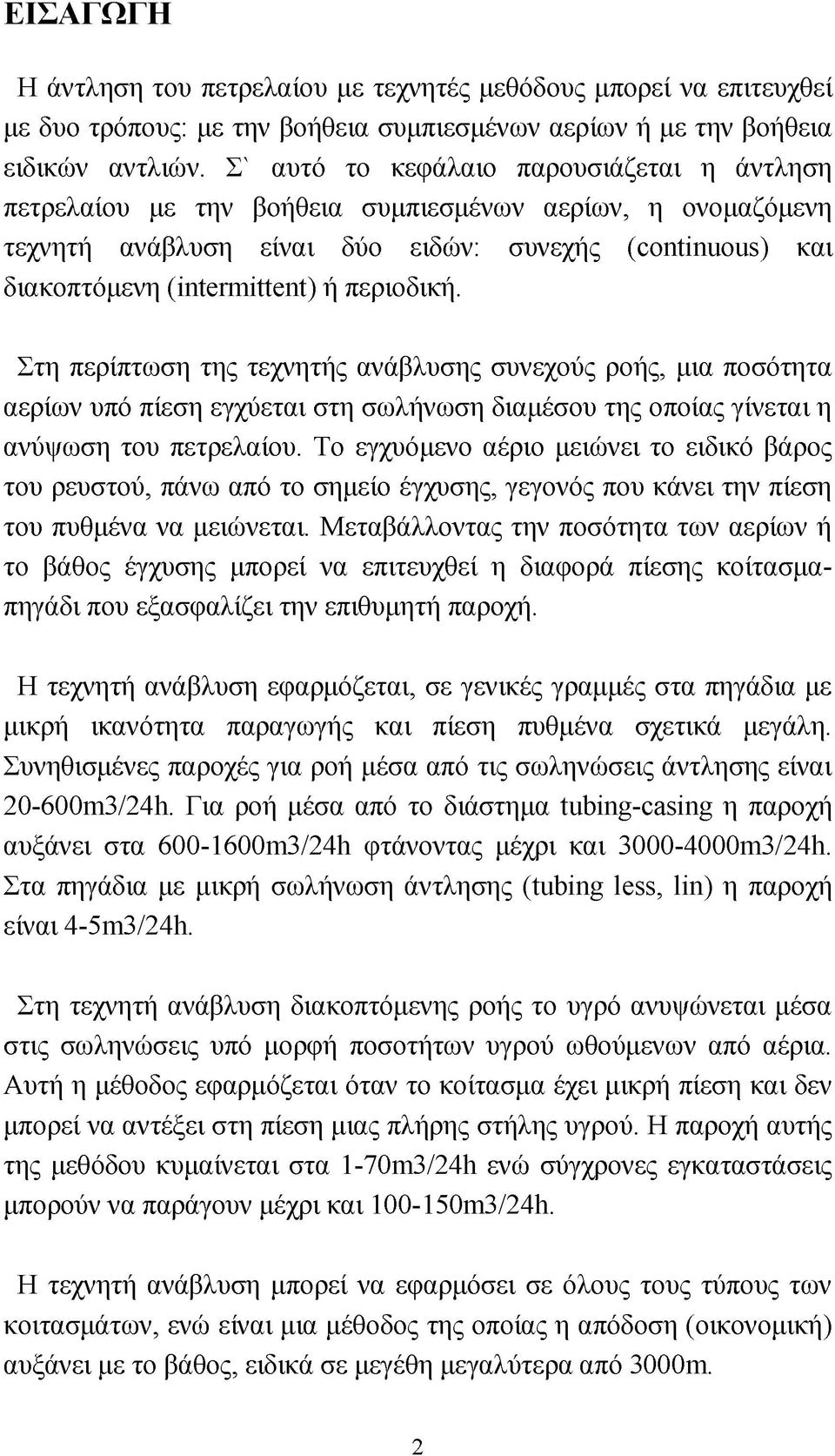 ΕΙΣΑΓΩΓΗ

Η άντληση του πετρελαίου με τεχνητές μεθόδους μπορεί να επιτευχθεί με δυο τρόπους: με την βοήθεια συμπιεσμένων αερίων ή με την βοήθεια ειδικών αντλιών. Σ` αυτό το κεφάλαιο παρουσιάζεται η άντληση πετρελαίου με την βοήθεια συμπιεσμένων αερίων, η ονομαζόμενη τεχνητή ανάβλυση είναι δύο ειδών: συνεχής (continuous) και διακοπτόμενη (intermittent) ή περιοδική.

Στη περίπτωση της τεχνητής ανάβλυσης συνεχούς ροής, μια ποσότητα αερίων υπό πίεση εγχύεται στη σωλήνωση διαμέσου της οποίας γίνεται η ανύψωση του πετρελαίου. Το εγχυόμενο αέριο μειώνει το ειδικό βάρος του ρευστού, πάνω από το σημείο έγχυσης, γεγονός που κάνει την πίεση του πυθμένα να μειώνεται. Μεταβάλλοντας την ποσότητα των αερίων ή το βάθος έγχυσης μπορεί να επιτευχθεί η διαφορά πίεσης κοίτασμα-πηγάδι που εξασφαλίζει την επιθυμητή παροχή.

Η τεχνητή ανάβλυση εφαρμόζεται, σε γενικές γραμμές στα πηγάδια με μικρή ικανότητα παραγωγής και πίεση πυθμένα σχετικά μεγάλη. Συνηθισμένες παροχές για ροή μέσα από τις σωληνώσεις άντλησης είναι 20-600m3/24h. Για ροή μέσα από το διάστημα tubing-casing η παροχή αυξάνει στα 600-1600m3/24h φτάνοντας μέχρι και 3000-4000m3/24h. Στα πηγάδια με μικρή σωλήνωση άντλησης (tubing less, lin) η παροχή είναι 4-5m3/24h.

Στη τεχνητή ανάβλυση διακοπτόμενης ροής το υγρό ανυψώνεται μέσα στις σωληνώσεις υπό μορφή ποσοτήτων υγρού ωθούμενων από αέρια. Αυτή η μέθοδος εφαρμόζεται όταν το κοίτασμα έχει μικρή πίεση και δεν μπορεί να αντέξει στη πίεση μιας πλήρης στήλης υγρού. Η παροχή αυτής της μεθόδου κυμαίνεται στα 1-70m3/24h ενώ σύγχρονες εγκαταστάσεις μπορούν να παράγουν μέχρι και 100-150m3/24h.

Η τεχνητή ανάβλυση μπορεί να εφαρμόσει σε όλους τους τύπους των κοιτασμάτων, ενώ είναι μια μέθοδος της οποίας η απόδοση (οικονομική) αυξάνει με το βάθος, ειδικά σε μεγέθη μεγαλύτερα από 3000m.

2